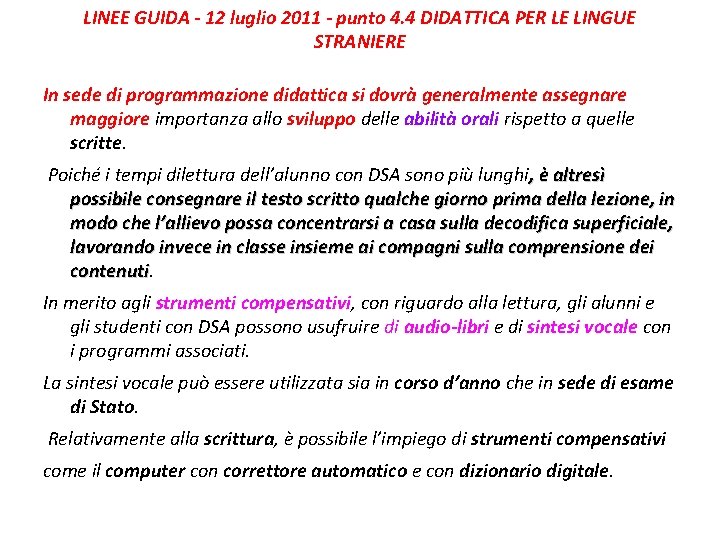 LINEE GUIDA - 12 luglio 2011 - punto 4.4 DIDATTICA PER LE LINGUE STRANIERE

In sede di programmazione didattica si dovrà generalmente assegnare maggiore importanza allo sviluppo delle abilità orali rispetto a quelle scritte.

Poiché i tempi dilettura dell'alunno con DSA sono più lunghi, è altresì possibile consegnare il testo scritto qualche giorno prima della lezione, in modo che l'allievo possa concentrarsi a casa sulla decodifica superficiale, lavorando invece in classe insieme ai compagni sulla comprensione dei contenuti.

In merito agli strumenti compensativi, con riguardo alla lettura, gli alunni e gli studenti con DSA possono usufruire di audio-libri e di sintesi vocale con i programmi associati.

La sintesi vocale può essere utilizzata sia in corso d'anno che in sede di esame di Stato.

Relativamente alla scrittura, è possibile l'impiego di strumenti compensativi

come il computer con correttore automatico e con dizionario digitale.